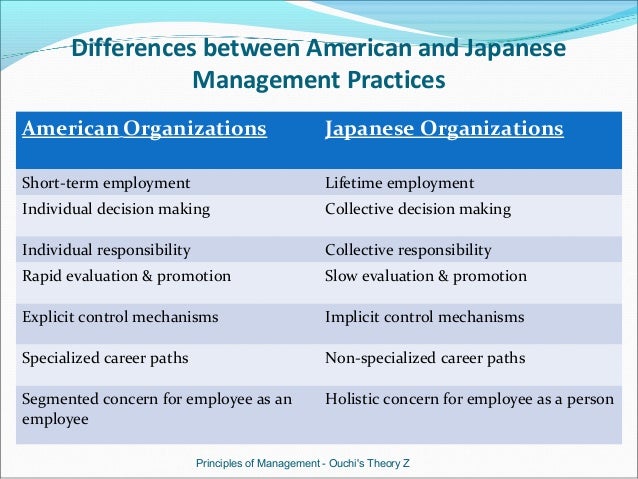 Differences between American and Japanese Management Practices

| American Organizations | Japanese Organizations |
|---|---|
| Short-term employment | Lifetime employment |
| Individual decision making | Collective decision making |
| Individual responsibility | Collective responsibility |
| Rapid evaluation & promotion | Slow evaluation & promotion |
| Explicit control mechanisms | Implicit control mechanisms |
| Specialized career paths | Non-specialized career paths |
| Segmented concern for employee as an employee | Holistic concern for employee as a person |

Principles of Management - Ouchi's Theory Z